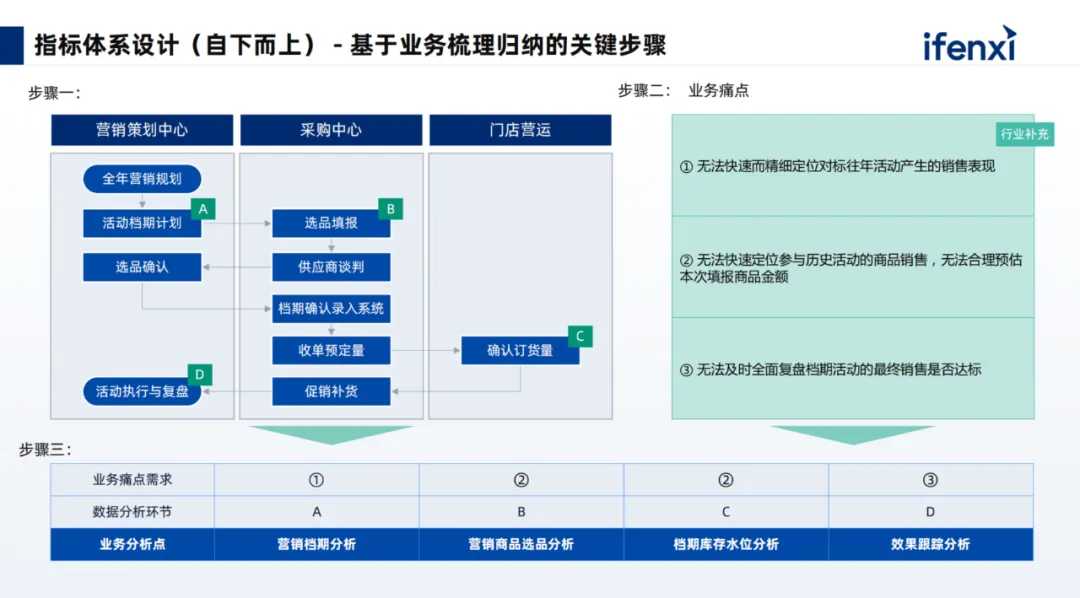 指标体系设计（自下而上）- 基于业务梳理归纳的关键步骤

ifenxi

步骤一：

营销策划中心

全年营销规划

活动档期计划

A

选品确认

活动执行与复盘

D

采购中心

选品填报

B

供应商谈判

档期确认录入系统

收单预定量

促销补货

门店营运

确认订货量

C

步骤二： 业务痛点

行业补充

① 无法快速而精细定位对标往年活动产生的销售表现

② 无法快速定位参与历史活动的商品销售，无法合理预估本次填报商品金额

③ 无法及时全面复盘档期活动的最终销售是否达标

步骤三：

| 业务痛点需求 | ① | ② | ② | ③ |
|---|---|---|---|---|
| 数据分析环节 | A | B | C | D |
| 业务分析点 | 营销档期分析 | 营销商品选品分析 | 档期库存水位分析 | 效果跟踪分析 |